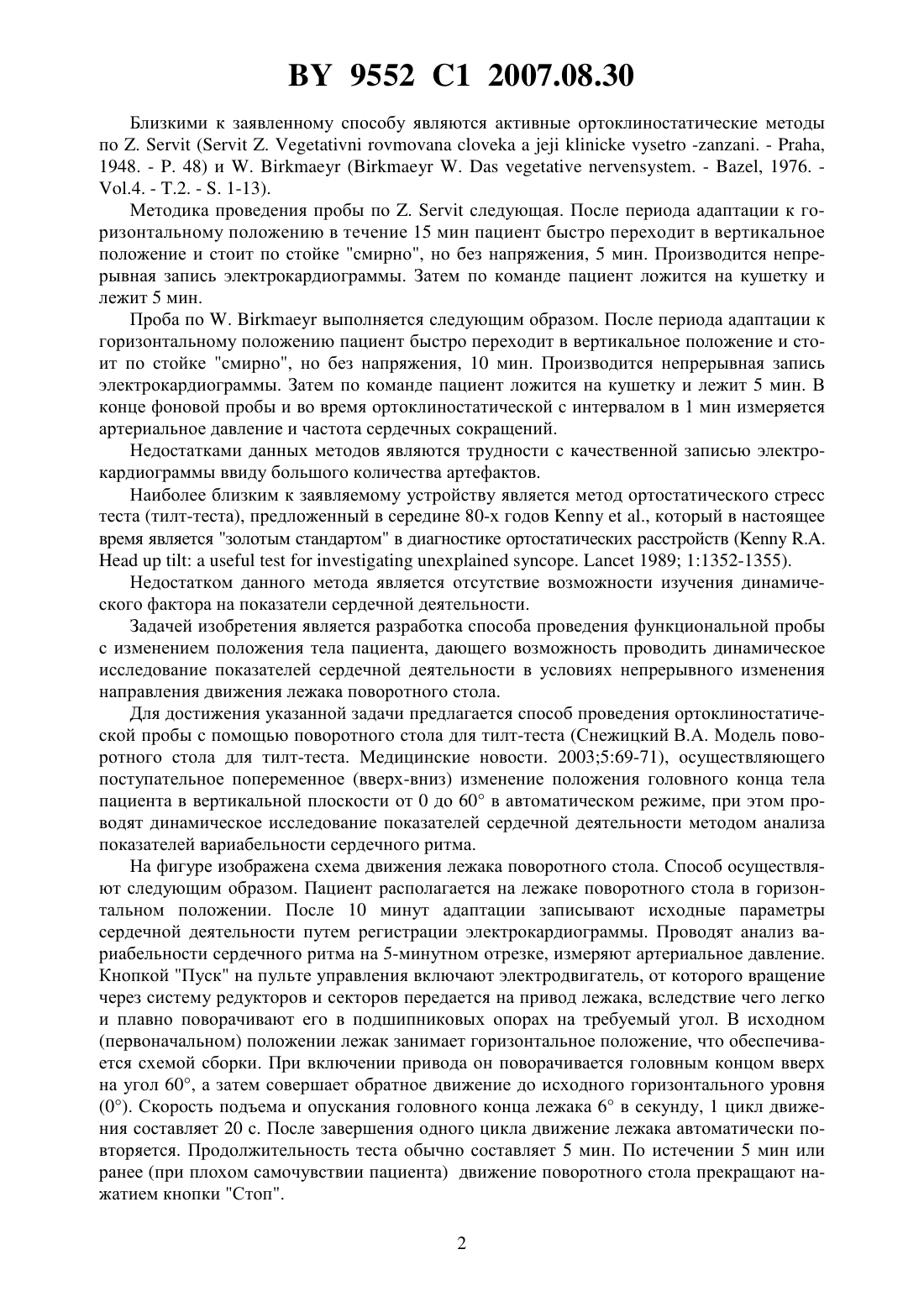 BY 9552 C1 2007.08.30

Близкими к заявленному способу являются активные ортоклиностатические методы по Z. Servit (Servit Z. Vegetativni rovmovana cloveka a jeji klinicke vysetro -zanzani. - Praha, 1948. - P. 48) и W. Birkmaeyr (Birkmaeyr W. Das vegetative nervensystem. - Bazel, 1976. - Vol.4. - T.2. - S. 1-13).

Методика проведения пробы по Z. Servit следующая. После периода адаптации к горизонтальному положению в течение 15 мин пациент быстро переходит в вертикальное положение и стоит по стойке "смирно", но без напряжения, 5 мин. Производится непрерывная запись электрокардиограммы. Затем по команде пациент ложится на кушетку и лежит 5 мин.

Проба по W. Birkmaeyr выполняется следующим образом. После периода адаптации к горизонтальному положению пациент быстро переходит в вертикальное положение и стоит по стойке "смирно", но без напряжения, 10 мин. Производится непрерывная запись электрокардиограммы. Затем по команде пациент ложится на кушетку и лежит 5 мин. В конце фоновой пробы и во время ортоклиностатической с интервалом в 1 мин измеряется артериальное давление и частота сердечных сокращений.

Недостатками данных методов являются трудности с качественной записью электрокардиограммы ввиду большого количества артефактов.

Наиболее близким к заявляемому устройству является метод ортостатического стресс теста (тилт-теста), предложенный в середине 80-х годов Kenny et al., который в настоящее время является "золотым стандартом" в диагностике ортостатических расстройств (Kenny R.A. Head up tilt: a useful test for investigating unexplained syncope. Lancet 1989; 1:1352-1355).

Недостатком данного метода является отсутствие возможности изучения динамического фактора на показатели сердечной деятельности.

Задачей изобретения является разработка способа проведения функциональной пробы с изменением положения тела пациента, дающего возможность проводить динамическое исследование показателей сердечной деятельности в условиях непрерывного изменения направления движения лежака поворотного стола.

Для достижения указанной задачи предлагается способ проведения ортоклиностатической пробы с помощью поворотного стола для тилт-теста (Снежицкий В.А. Модель поворотного стола для тилт-теста. Медицинские новости. 2003;5:69-71), осуществляющего поступательное попеременное (вверх-вниз) изменение положения головного конца тела пациента в вертикальной плоскости от 0 до 60° в автоматическом режиме, при этом проводят динамическое исследование показателей сердечной деятельности методом анализа показателей вариабельности сердечного ритма.

На фигуре изображена схема движения лежака поворотного стола. Способ осуществляют следующим образом. Пациент располагается на лежаке поворотного стола в горизонтальном положении. После 10 минут адаптации записывают исходные параметры сердечной деятельности путем регистрации электрокардиограммы. Проводят анализ вариабельности сердечного ритма на 5-минутном отрезке, измеряют артериальное давление. Кнопкой "Пуск" на пульте управления включают электродвигатель, от которого вращение через систему редукторов и секторов передается на привод лежака, вследствие чего легко и плавно поворачивают его в подшипниковых опорах на требуемый угол. В исходном (первоначальном) положении лежак занимает горизонтальное положение, что обеспечивается схемой сборки. При включении привода он поворачивается головным концом вверх на угол 60°, а затем совершает обратное движение до исходного горизонтального уровня (0°). Скорость подъема и опускания головного конца лежака 6° в секунду, 1 цикл движения составляет 20 с. После завершения одного цикла движение лежака автоматически повторяется. Продолжительность теста обычно составляет 5 мин. По истечении 5 мин или ранее (при плохом самочувствии пациента) движение поворотного стола прекращают нажатием кнопки "Стоп".

2